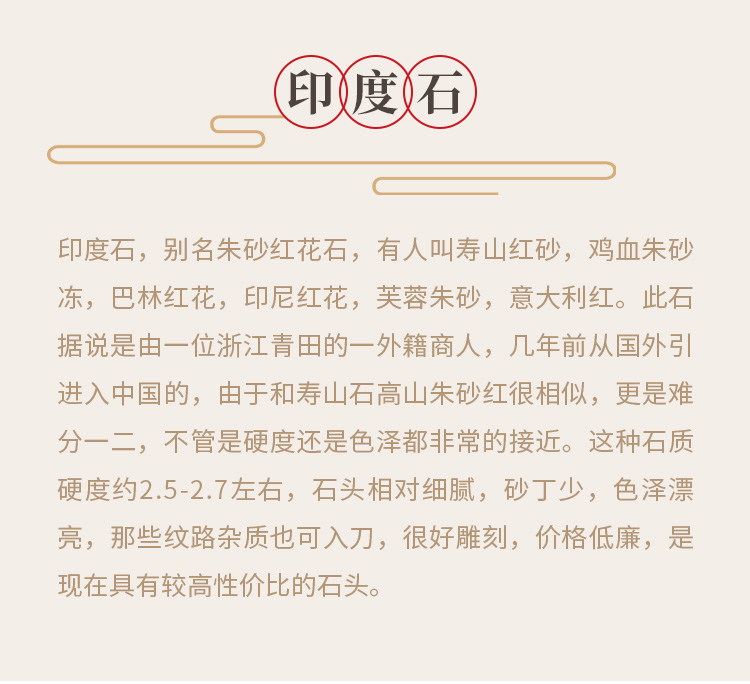 印度石

印度石，别名朱砂红花石，有人叫寿山红砂，鸡血朱砂冻，巴林红花，印尼红花，芙蓉朱砂，意大利红。此石据说是由一位浙江青田的一外籍商人，几年前从国外引进入中国的，由于和寿山石高山朱砂红很相似，更是难分一二，不管是硬度还是色泽都非常的接近。这种石质硬度约2.5-2.7左右，石头相对细腻，砂丁少，色泽漂亮，那些纹路杂质也可入刀，很好雕刻，价格低廉，是现在具有较高性价比的石头。